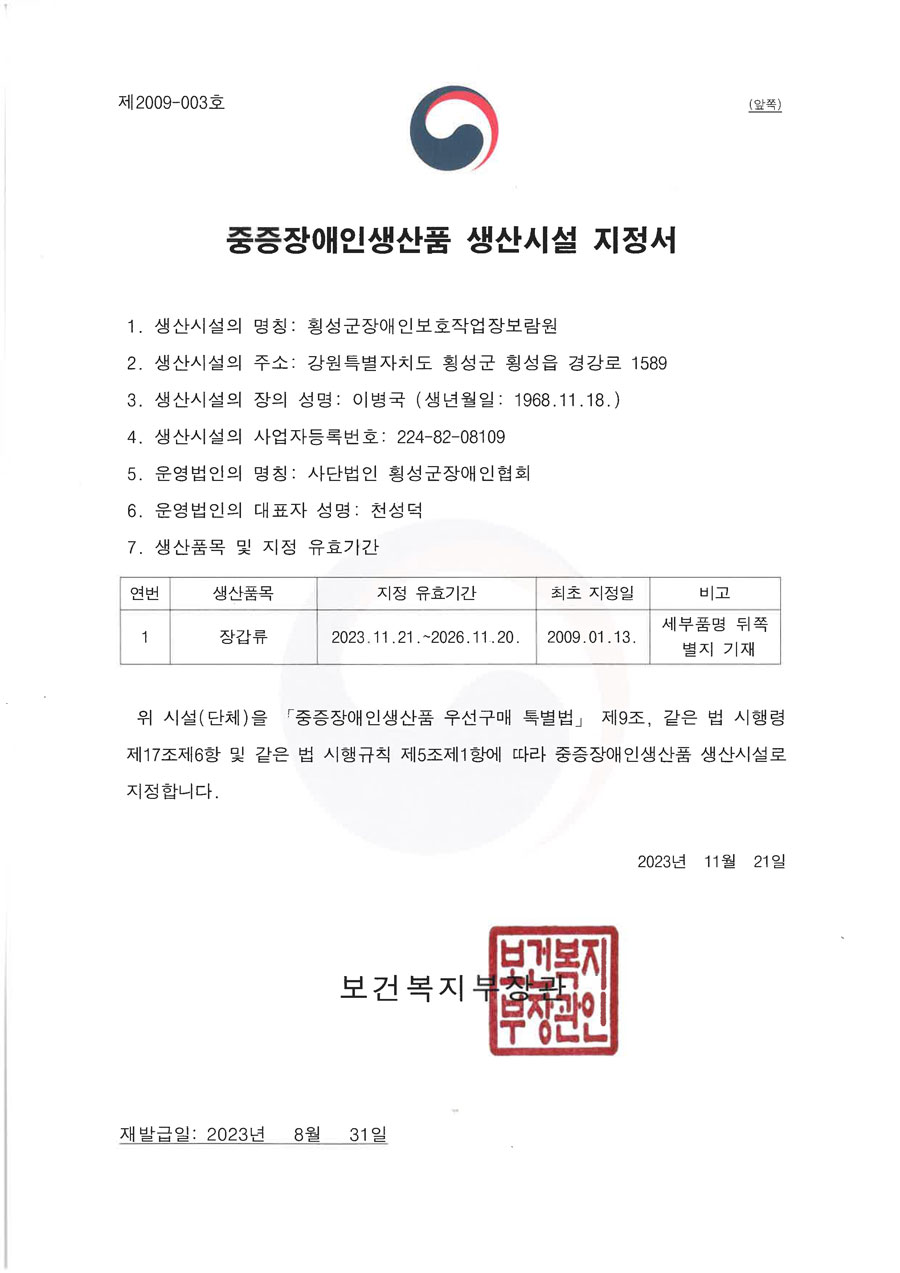 제2009-003호

(앞쪽)

중증장애인생산품 생산시설 지정서

1. 생산시설의 명칭: 횡성군장애인보호작업장보람원
2. 생산시설의 주소: 강원특별자치도 횡성군 횡성읍 경강로 1589
3. 생산시설의 장의 성명: 이병국 (생년월일: 1968.11.18.)
4. 생산시설의 사업자등록번호: 224-82-08109
5. 운영법인의 명칭: 사단법인 횡성군장애인협회
6. 운영법인의 대표자 성명: 천성덕
7. 생산품목 및 지정 유효기간

| 연번 | 생산품목 | 지정 유효기간 | 최초 지정일 | 비고 |
|---|---|---|---|---|
| 1 | 장갑류 | 2023.11.21.~2026.11.20. | 2009.01.13. | 세부품명 뒤쪽 별지 기재 |

위 시설(단체)을 「중증장애인생산품 우선구매 특별법」 제9조, 같은 법 시행령 제17조제6항 및 같은 법 시행규칙 제5조제1항에 따라 중증장애인생산품 생산시설로 지정합니다.

2023년 11월 21일

보건복지부장관

보건복지부장관인

재발급일: 2023년 8월 31일